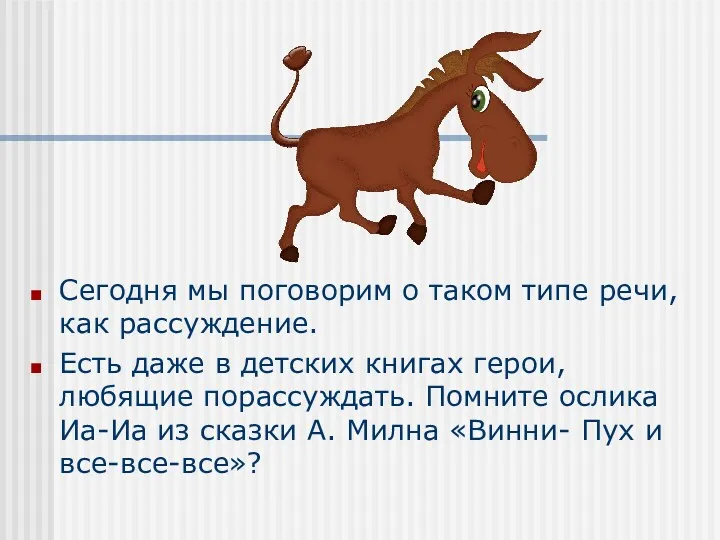 Сегодня мы поговорим о таком типе речи, как рассуждение.

Есть даже в детских книгах герои, любящие порассуждать. Помните ослика Иа-Иа из сказки А. Милна «Винни- Пух и все-все-все»?